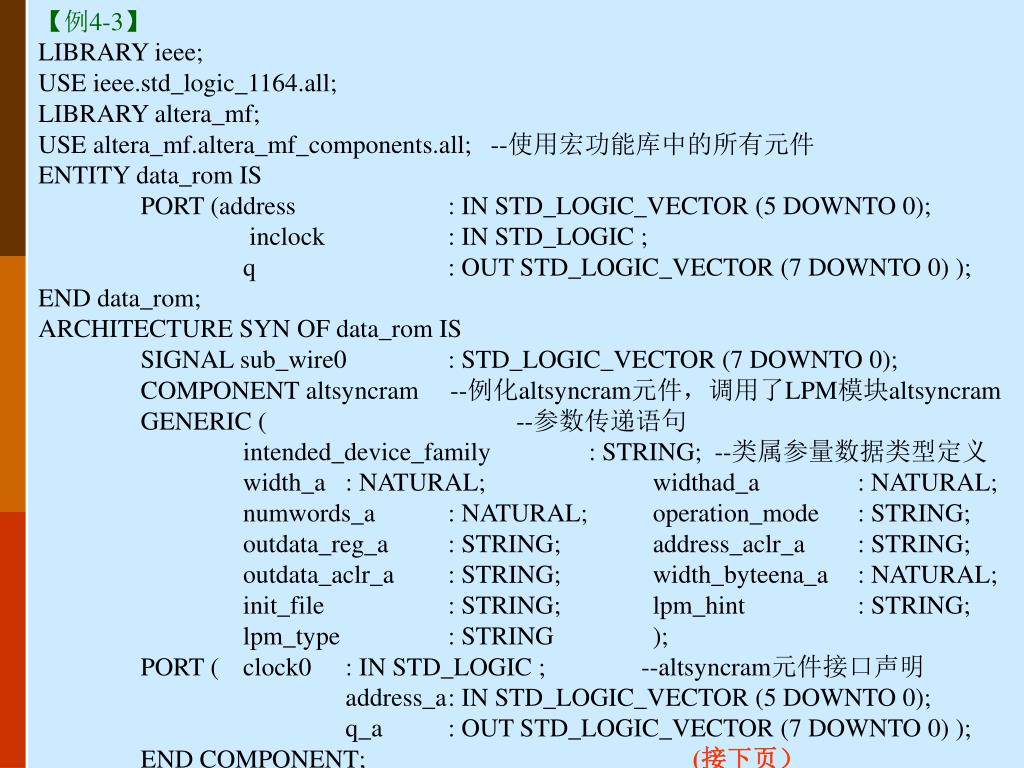 【例4-3】
LIBRARY ieee;
USE ieee.std_logic_1164.all;
LIBRARY altera_mf;
USE altera_mf.altera_mf_components.all; --使用宏功能库中的所有元件
ENTITY data_rom IS
PORT (address : IN STD_LOGIC_VECTOR (5 DOWNTO 0);
inclock : IN STD_LOGIC ;
q : OUT STD_LOGIC_VECTOR (7 DOWNTO 0) );
END data_rom;
ARCHITECTURE SYN OF data_rom IS
SIGNAL sub_wire0 : STD_LOGIC_VECTOR (7 DOWNTO 0);
COMPONENT altsyncram --例化altsyncram元件，调用了LPM模块altsyncram
GENERIC ( --参数传递语句
intended_device_family : STRING; --类属参量数据类型定义
width_a : NATURAL; widthad_a : NATURAL;
numwords_a : NATURAL; operation_mode : STRING;
outdata_reg_a : STRING; address_aclr_a : STRING;
outdata_aclr_a : STRING; width_byteena_a : NATURAL;
init_file : STRING; lpm_hint : STRING;
lpm_type : STRING );
PORT ( clock0 : IN STD_LOGIC ; --altsyncram元件接口声明
address_a: IN STD_LOGIC_VECTOR (5 DOWNTO 0);
q_a : OUT STD_LOGIC_VECTOR (7 DOWNTO 0) );
END COMPONENT; (接下页)